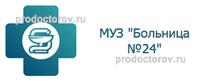 prodoctorov.ru

МУЗ "Больница №24"

prodoctorov.ru